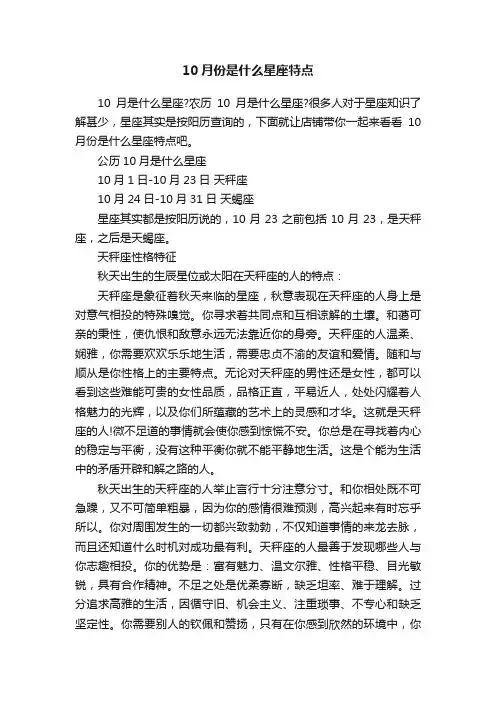 10月份是什么星座特点

10 月是什么星座?农历 10 月是什么星座?很多人对于星座知识了解甚少，星座其实是按阳历查询的，下面就让店铺带你一起来看看 10 月份是什么星座特点吧。

公历 10 月是什么星座

10 月 1 日-10 月 23 日 天秤座

10 月 24 日-10 月 31 日 天蝎座

星座其实都是按阳历说的，10 月 23 之前包括 10 月 23，是天秤座，之后是天蝎座。

天秤座性格特征

秋天出生的生辰星位或太阳在天秤座的人的特点：

天秤座是象征着秋天来临的星座，秋意表现在天秤座的人身上是对意气相投的特殊嗅觉。你寻求着共同点和互相谅解的土壤。和蔼可亲的秉性，使仇恨和敌意永远无法靠近你的身旁。天秤座的人温柔、娴雅，你需要欢欢乐乐地生活，需要忠贞不渝的友谊和爱情。随和与顺从是你性格上的主要特点。无论对天秤座的男性还是女性，都可以看到这些难能可贵的女性品质，品格正直，平易近人，处处闪耀着人格魅力的光辉，以及你们所蕴藏的艺术上的灵感和才华。这就是天秤座的人!微不足道的事情就会使你感到惊慌不安。你总是在寻找着内心的稳定与平衡，没有这种平衡你就不能平静地生活。这是个能为生活中的矛盾开辟和解之路的人。

秋天出生的天秤座的人举止言行十分注意分寸。和你相处既不可急躁，又不可简单粗暴，因为你的感情很难预测，高兴起来有时忘乎所以。你对周围发生的一切都兴致勃勃，不仅知道事情的来龙去脉，而且还知道什么时机对成功最有利。天秤座的人最善于发现哪些人与你志趣相投。你的优势是：富有魅力、温文尔雅、性格平稳、目光敏锐，具有合作精神。不足之处是优柔寡断，缺乏坦率、难于理解。过分追求高雅的生活，因循守旧、机会主义、注重琐事、不专心和缺乏坚定性。你需要别人的钦佩和赞扬，只有在你感到欣然的环境中，你